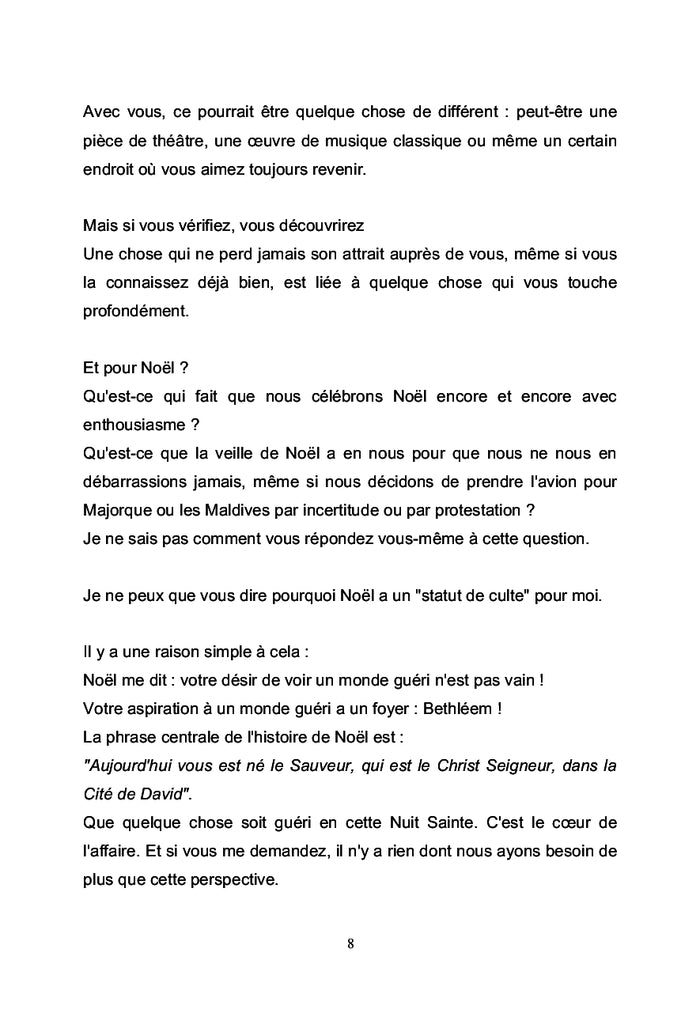 Avec vous, ce pourrait être quelque chose de différent : peut-être une pièce de théâtre, une œuvre de musique classique ou même un certain endroit où vous aimez toujours revenir.

Mais si vous vérifiez, vous découvrirez
Une chose qui ne perd jamais son attrait auprès de vous, même si vous la connaissez déjà bien, est liée à quelque chose qui vous touche profondément.

Et pour Noël ?
Qu'est-ce qui fait que nous célébrons Noël encore et encore avec enthousiasme ?
Qu'est-ce que la veille de Noël a en nous pour que nous ne nous en débarrassions jamais, même si nous décidons de prendre l'avion pour Majorque ou les Maldives par incertitude ou par protestation ?
Je ne sais pas comment vous répondez vous-même à cette question.

Je ne peux que vous dire pourquoi Noël a un "statut de culte" pour moi.

Il y a une raison simple à cela :
Noël me dit : votre désir de voir un monde guéri n'est pas vain !
Votre aspiration à un monde guéri a un foyer : Bethléem !
La phrase centrale de l'histoire de Noël est :
"Aujourd'hui vous est né le Sauveur, qui est le Christ Seigneur, dans la Cité de David".
Que quelque chose soit guéri en cette Nuit Sainte. C'est le cœur de l'affaire. Et si vous me demandez, il n'y a rien dont nous ayons besoin de plus que cette perspective.

8